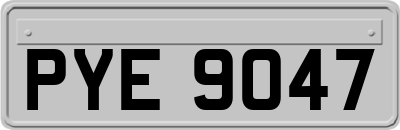 PYE 9047